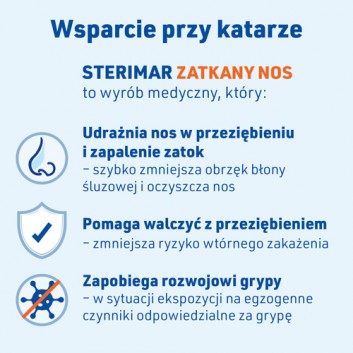 Wsparcie przy katarze

STERIMAR ZATKANY NOS
to wyrób medyczny, który:

Udrażnia nos w przeziębieniu i zapalenie zatok
– szybko zmniejsza obrzęk błony śluzowej i oczyszcza nos

Pomaga walczyć z przeziębieniem
– zmniejsza ryzyko wtórnego zakażenia

Zapobiega rozwojowi grypy
– w sytuacji ekspozycji na egzogenne czynniki odpowiedzialne za grypę